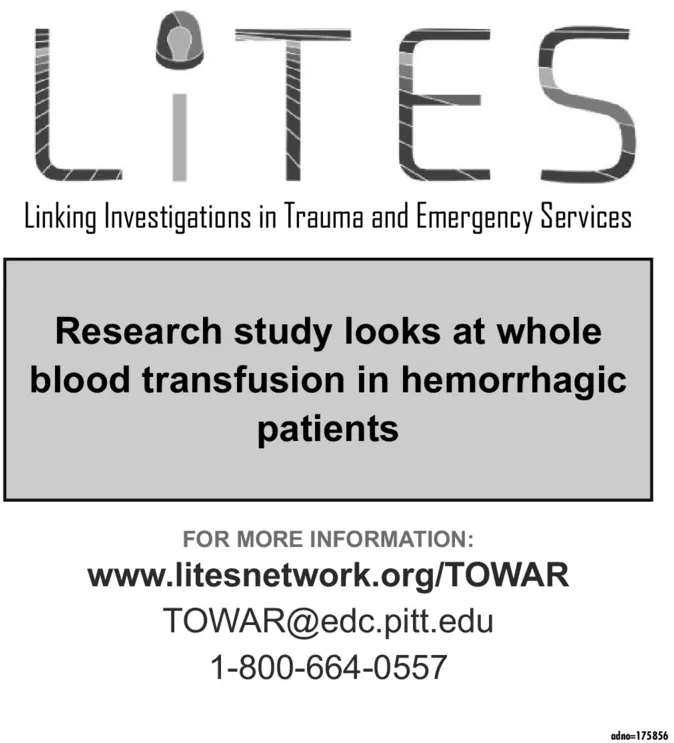 LiTES

Linking Investigations in Trauma and Emergency Services

Research study looks at whole blood transfusion in hemorrhagic patients

FOR MORE INFORMATION:
www.litesnetwork.org/TOWAR
TOWAR@edc.pitt.edu
1-800-664-0557

adno=175856